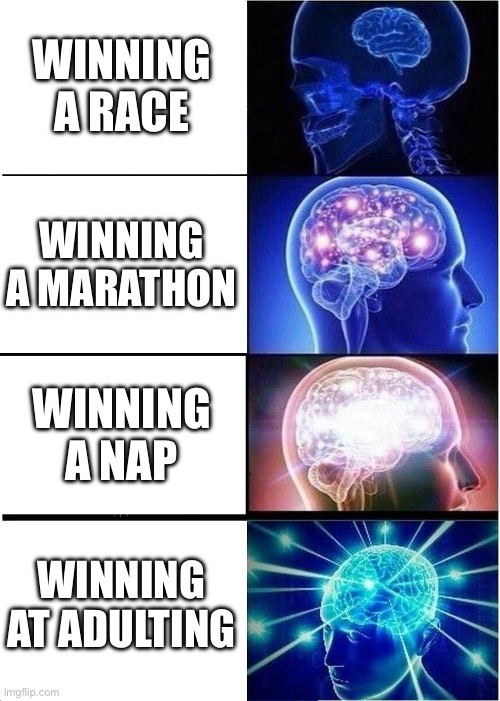 WINNING A RACE

WINNING A MARATHON

WINNING A NAP

WINNING AT ADULTING

imgflip.com